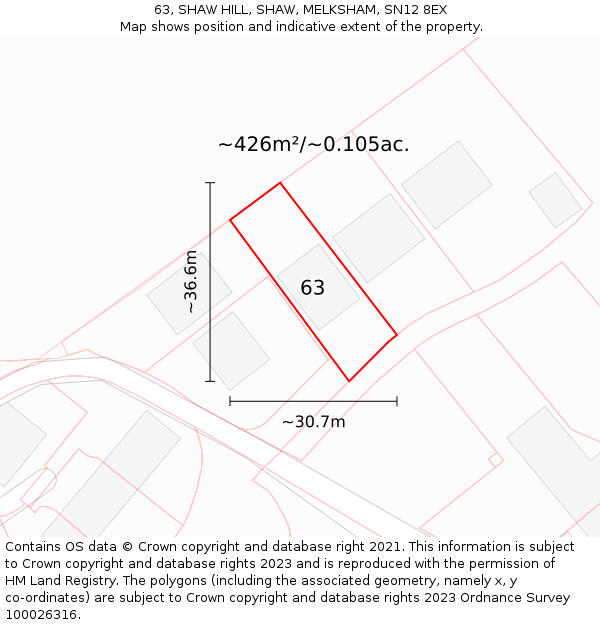 63, SHAW HILL, SHAW, MELKSHAM, SN12 8EX
Map shows position and indicative extent of the property.

~426m²/~0.105ac.

~36.6m

63

~30.7m

Contains OS data © Crown copyright and database right 2021. This information is subject to Crown copyright and database rights 2023 and is reproduced with the permission of HM Land Registry. The polygons (including the associated geometry, namely x, y co-ordinates) are subject to Crown copyright and database rights 2023 Ordnance Survey 100026316.